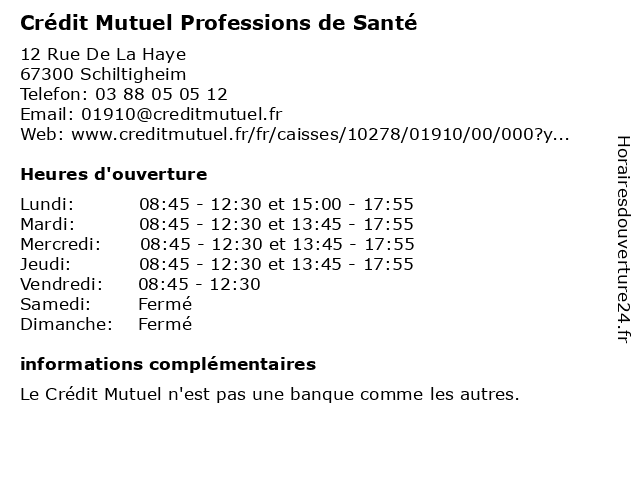 Crédit Mutuel Professions de Santé

12 Rue De La Haye
67300 Schiltigheim
Telefon: 03 88 05 05 12
Email: 01910@creditmutuel.fr
Web: www.creditmutuel.fr/fr/caisses/10278/01910/00/000?y...

Heures d'ouverture

Lundi: 08:45 - 12:30 et 15:00 - 17:55
Mardi: 08:45 - 12:30 et 13:45 - 17:55
Mercredi: 08:45 - 12:30 et 13:45 - 17:55
Jeudi: 08:45 - 12:30 et 13:45 - 17:55
Vendredi: 08:45 - 12:30
Samedi: Fermé
Dimanche: Fermé

informations complémentaires

Le Crédit Mutuel n'est pas une banque comme les autres.

Horairesdouverture24.fr